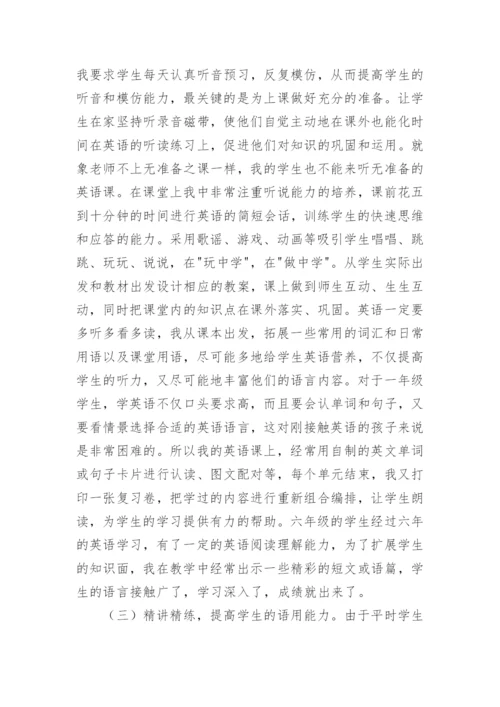 我要求学生每天认真听音预习，反复模仿，从而提高学生的听音和模仿能力，最关键的是为上课做好充分的准备。让学生在家坚持听录音磁带，使他们自觉主动地在课外也能化时间在英语的听读练习上，促进他们对知识的巩固和运用。就象老师不上无准备之课一样，我的学生也不能来听无准备的英语课。在课堂上我中非常注重听说能力的培养，课前花五到十分钟的时间进行英语的简短会话，训练学生的快速思维和应答的能力。采用歌谣、游戏、动画等吸引学生唱唱、跳跳、玩玩、说说，在"玩中学"，在"做中学"。从学生实际出发和教材出发设计相应的教案，课上做到师生互动、生生互动，同时把课堂内的知识点在课外落实、巩固。英语一定要多听多看多读，我从课本出发，拓展一些常用的词汇和日常用语以及课堂用语，尽可能多地给学生英语营养，不仅提高学生的听力，又尽可能地丰富他们的语言内容。对于一年级学生，学英语不仅口头要求高，而且要会认单词和句子，又要看情景选择合适的英语语言，这对刚接触英语的孩子来说是非常困难的。所以我的英语课上，经常用自制的英文单词或句子卡片进行认读、图文配对等，每个单元结束，我又打印一张复习卷，把学过的内容进行重新组合编排，让学生朗读，为学生的学习提供有力的帮助。六年级的学生经过六年的英语学习，有了一定的英语阅读理解能力，为了扩展学生的知识面，我在教学中经常出示一些精彩的短文或语篇，学生的语言接触广了，学习深入了，成绩就出来了。

（三）精讲精练，提高学生的语用能力。由于平时学生